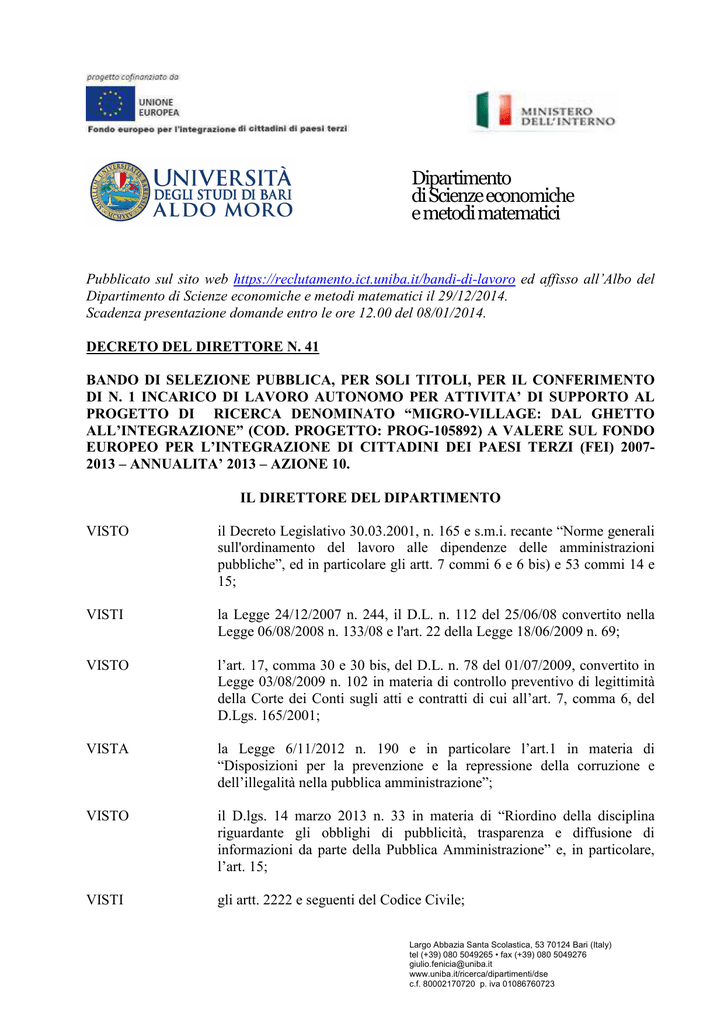 progetto cofinanziato da

UNIONE EUROPEA

Fondo europeo per l'integrazione di cittadini di paesi terzi

MINISTERO DELL'INTERNO

UNIVERSITÀ DEGLI STUDI DI BARI ALDO MORO

Dipartimento di Scienze economiche e metodi matematici

Pubblicato sul sito web https://reclutamento.ict.uniba.it/bandi-di-lavoro ed affisso all'Albo del Dipartimento di Scienze economiche e metodi matematici il 29/12/2014.
Scadenza presentazione domande entro le ore 12.00 del 08/01/2014.

DECRETO DEL DIRETTORE N. 41

BANDO DI SELEZIONE PUBBLICA, PER SOLI TITOLI, PER IL CONFERIMENTO DI N. 1 INCARICO DI LAVORO AUTONOMO PER ATTIVITA' DI SUPPORTO AL PROGETTO DI RICERCA DENOMINATO "MIGRO-VILLAGE: DAL GHETTO ALL'INTEGRAZIONE" (COD. PROGETTO: PROG-105892) A VALERE SUL FONDO EUROPEO PER L'INTEGRAZIONE DI CITTADINI DEI PAESI TERZI (FEI) 2007-2013 – ANNUALITA' 2013 – AZIONE 10.

IL DIRETTORE DEL DIPARTIMENTO

VISTO il Decreto Legislativo 30.03.2001, n. 165 e s.m.i. recante "Norme generali sull'ordinamento del lavoro alle dipendenze delle amministrazioni pubbliche", ed in particolare gli artt. 7 commi 6 e 6 bis) e 53 commi 14 e 15;

VISTI la Legge 24/12/2007 n. 244, il D.L. n. 112 del 25/06/08 convertito nella Legge 06/08/2008 n. 133/08 e l'art. 22 della Legge 18/06/2009 n. 69;

VISTO l'art. 17, comma 30 e 30 bis, del D.L. n. 78 del 01/07/2009, convertito in Legge 03/08/2009 n. 102 in materia di controllo preventivo di legittimità della Corte dei Conti sugli atti e contratti di cui all'art. 7, comma 6, del D.Lgs. 165/2001;

VISTA la Legge 6/11/2012 n. 190 e in particolare l'art.1 in materia di "Disposizioni per la prevenzione e la repressione della corruzione e dell'illegalità nella pubblica amministrazione";

VISTO il D.lgs. 14 marzo 2013 n. 33 in materia di "Riordino della disciplina riguardante gli obblighi di pubblicità, trasparenza e diffusione di informazioni da parte della Pubblica Amministrazione" e, in particolare, l'art. 15;

VISTI gli artt. 2222 e seguenti del Codice Civile;

Largo Abbazia Santa Scolastica, 53 70124 Bari (Italy)
tel (+39) 080 5049265 • fax (+39) 080 5049276
giulio.fenicia@uniba.it
www.uniba.it/ricerca/dipartimenti/dse
c.f. 80002170720 p. iva 01086760723